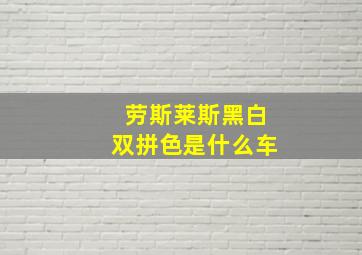 劳斯莱斯黑白双拼色是什么车